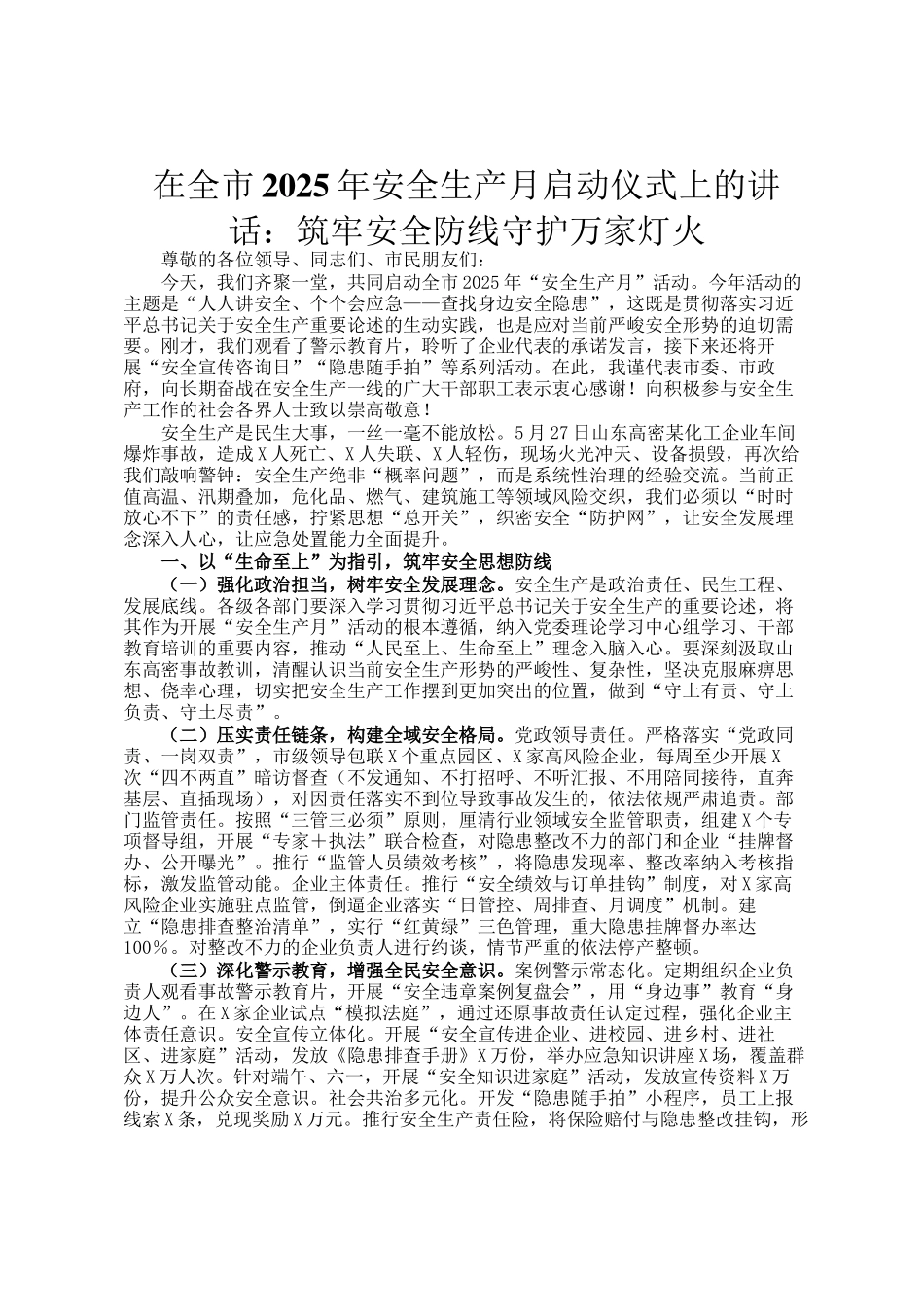 在全市2025年安全生产月启动仪式上的讲话：筑牢安全防线守护万家灯火

尊敬的各位领导、同志们、市民朋友们：

今天，我们齐聚一堂，共同启动全市2025年“安全生产月”活动。今年活动的主题是“人人讲安全、个个会应急——查找身边安全隐患”，这既是贯彻落实习近平总书记关于安全生产重要论述的生动实践，也是应对当前严峻安全形势的迫切需要。刚才，我们观看了警示教育片，聆听了企业代表的承诺发言，接下来还将开展“安全宣传咨询日”“隐患随手拍”等系列活动。在此，我谨代表市委、市政府，向长期奋战在安全生产一线的广大干部职工表示衷心感谢！向积极参与安全生产工作的社会各界人士致以崇高敬意！

安全生产是民生大事，一丝一毫不能放松。5月27日山东高密某化工企业车间爆炸事故，造成X人死亡、X人失联、X人轻伤，现场火光冲天、设备损毁，再次给我们敲响警钟：安全生产绝非“概率问题”，而是系统性治理的经验交流。当前正值高温、汛期叠加，危化品、燃气、建筑施工等领域风险交织，我们必须以“时时放心不下”的责任感，拧紧思想“总开关”，织密安全“防护网”，让安全发展理念深入人心，让应急处置能力全面提升。

一、以“生命至上”为指引，筑牢安全思想防线

（一）强化政治担当，树牢安全发展理念。安全生产是政治责任、民生工程、发展底线。各级各部门要深入学习贯彻习近平总书记关于安全生产的重要论述，将其作为开展“安全生产月”活动的根本遵循，纳入党委理论学习中心组学习、干部教育培训的重要内容，推动“人民至上、生命至上”理念入脑入心。要深刻汲取山东高密事故教训，清醒认识当前安全生产形势的严峻性、复杂性，坚决克服麻痹思想、侥幸心理，切实把安全生产工作摆到更加突出的位置，做到“守土有责、守土负责、守土尽责”。

（二）压实责任链条，构建全域安全格局。党政领导责任。严格落实“党政同责、一岗双责”，市级领导包联X个重点园区、X家高风险企业，每周至少开展X次“四不两直”暗访督查（不发通知、不打招呼、不听汇报、不用陪同接待，直奔基层、直插现场），对因责任落实不到位导致事故发生的，依法依规严肃追责。部门监管责任。按照“三管三必须”原则，厘清行业领域安全监管职责，组建X个专项督导组，开展“专家＋执法”联合检查，对隐患整改不力的部门和企业“挂牌督办、公开曝光”。推行“监管人员绩效考核”，将隐患发现率、整改率纳入考核指标，激发监管动能。企业主体责任。推行“安全绩效与订单挂钩”制度，对X家高风险企业实施驻点监管，倒逼企业落实“日管控、周排查、月调度”机制。建立“隐患排查整治清单”，实行“红黄绿”三色管理，重大隐患挂牌督办率达100%。对整改不力的企业负责人进行约谈，情节严重的依法停产整顿。

（三）深化警示教育，增强全民安全意识。案例警示常态化。定期组织企业负责人观看事故警示教育片，开展“安全违章案例复盘会”，用“身边事”教育“身边人”。在X家企业试点“模拟法庭”，通过还原事故责任认定过程，强化企业主体责任意识。安全宣传立体化。开展“安全宣传进企业、进校园、进乡村、进社区、进家庭”活动，发放《隐患排查手册》X万份，举办应急知识讲座X场，覆盖群众X万人次。针对端午、六一，开展“安全知识进家庭”活动，发放宣传资料X万份，提升公众安全意识。社会共治多元化。开发“隐患随手拍”小程序，员工上报线索X条，兑现奖励X万元。推行安全生产责任险，将保险赔付与隐患整改挂钩，形